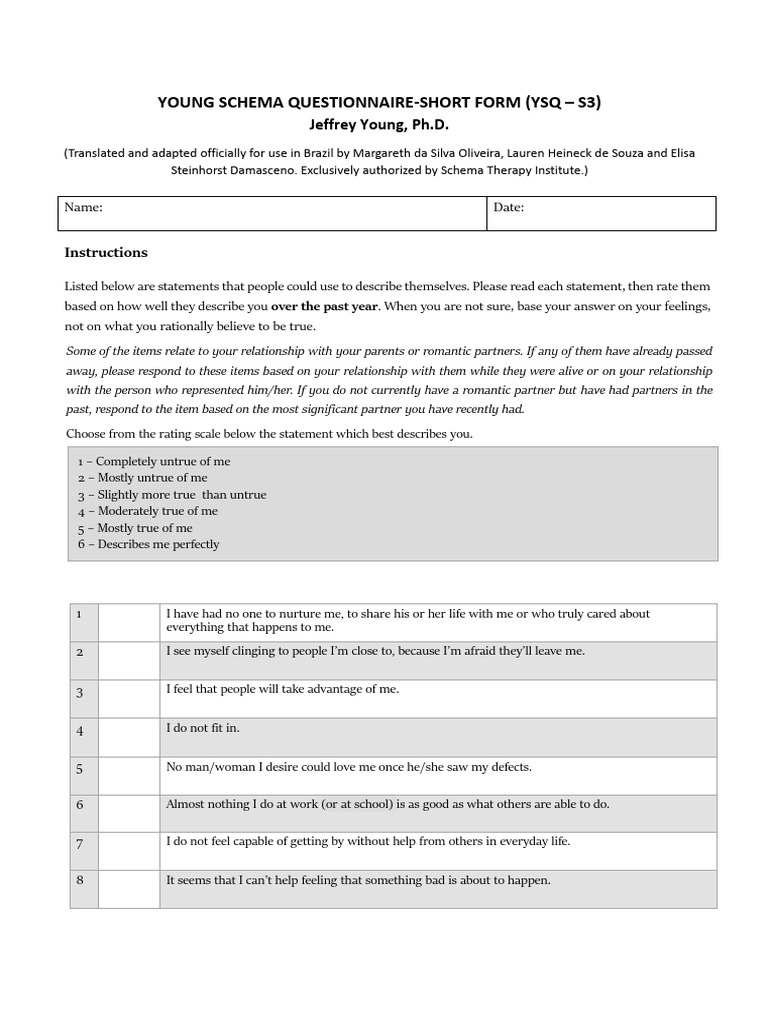 YOUNG SCHEMA QUESTIONNAIRE-SHORT FORM (YSQ – S3)
Jeffrey Young, Ph.D.

(Translated and adapted officially for use in Brazil by Margareth da Silva Oliveira, Lauren Heineck de Souza and Elisa Steinhorst Damasceno. Exclusively authorized by Schema Therapy Institute.)

Name:
Date:

Instructions

Listed below are statements that people could use to describe themselves. Please read each statement, then rate them based on how well they describe you over the past year. When you are not sure, base your answer on your feelings, not on what you rationally believe to be true.

Some of the items relate to your relationship with your parents or romantic partners. If any of them have already passed away, please respond to these items based on your relationship with them while they were alive or on your relationship with the person who represented him/her. If you do not currently have a romantic partner but have had partners in the past, respond to the item based on the most significant partner you have recently had.

Choose from the rating scale below the statement which best describes you.

1 – Completely untrue of me
2 – Mostly untrue of me
3 – Slightly more true than untrue
4 – Moderately true of me
5 – Mostly true of me
6 – Describes me perfectly

| 1 |  | I have had no one to nurture me, to share his or her life with me or who truly cared about everything that happens to me. |
|---|---|---|
| 2 |  | I see myself clinging to people I'm close to, because I'm afraid they'll leave me. |
| 3 |  | I feel that people will take advantage of me. |
| 4 |  | I do not fit in. |
| 5 |  | No man/woman I desire could love me once he/she saw my defects. |
| 6 |  | Almost nothing I do at work (or at school) is as good as what others are able to do. |
| 7 |  | I do not feel capable of getting by without help from others in everyday life. |
| 8 |  | It seems that I can't help feeling that something bad is about to happen. |